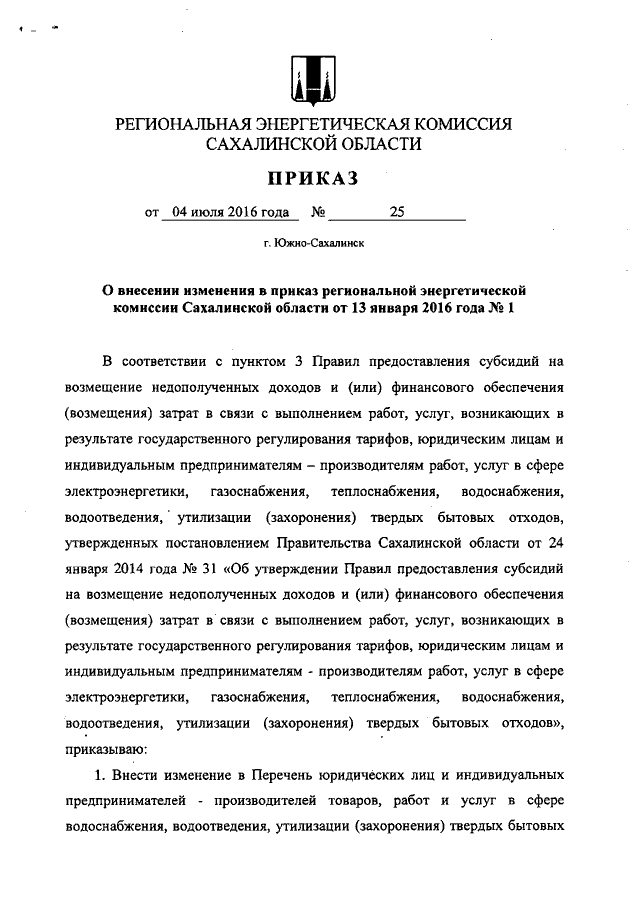 РЕГИОНАЛЬНАЯ ЭНЕРГЕТИЧЕСКАЯ КОМИССИЯ САХАЛИНСКОЙ ОБЛАСТИ

ПРИКАЗ

от 04 июля 2016 года № 25

г. Южно-Сахалинск

О внесении изменения в приказ региональной энергетической комиссии Сахалинской области от 13 января 2016 года № 1

В соответствии с пунктом 3 Правил предоставления субсидий на возмещение недополученных доходов и (или) финансового обеспечения (возмещения) затрат в связи с выполнением работ, услуг, возникающих в результате государственного регулирования тарифов, юридическим лицам и индивидуальным предпринимателям – производителям работ, услуг в сфере электроэнергетики, газоснабжения, теплоснабжения, водоснабжения, водоотведения, утилизации (захоронения) твердых бытовых отходов, утвержденных постановлением Правительства Сахалинской области от 24 января 2014 года № 31 «Об утверждении Правил предоставления субсидий на возмещение недополученных доходов и (или) финансового обеспечения (возмещения) затрат в связи с выполнением работ, услуг, возникающих в результате государственного регулирования тарифов, юридическим лицам и индивидуальным предпринимателям - производителям работ, услуг в сфере электроэнергетики, газоснабжения, теплоснабжения, водоснабжения, водоотведения, утилизации (захоронения) твердых бытовых отходов», приказываю:

1. Внести изменение в Перечень юридических лиц и индивидуальных предпринимателей - производителей товаров, работ и услуг в сфере водоснабжения, водоотведения, утилизации (захоронения) твердых бытовых